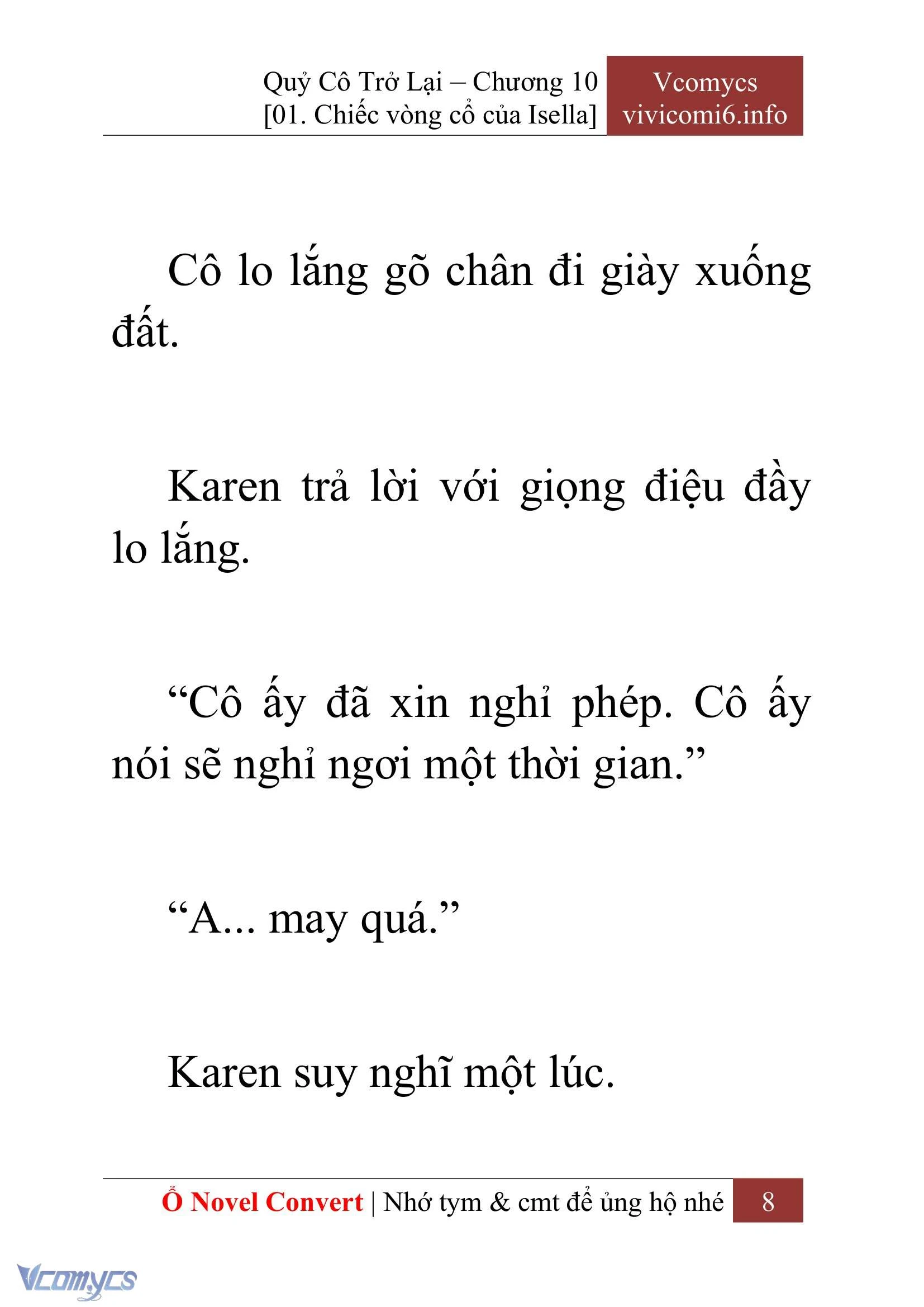 Quỷ Cô Trở Lại – Chương 10
[01. Chiếc vòng cổ của Isella]

Vcomycs
vivicomi6.info

Cô lo lắng gõ chân đi giày xuống đất.

Karen trả lời với giọng điệu đầy lo lắng.

“Cô ấy đã xin nghỉ phép. Cô ấy nói sẽ nghỉ ngơi một thời gian.”

“A... may quá.”

Karen suy nghĩ một lúc.

Ổ Novel Convert | Nhớ tym & cmt để ủng hộ nhé 8

Vcomycs